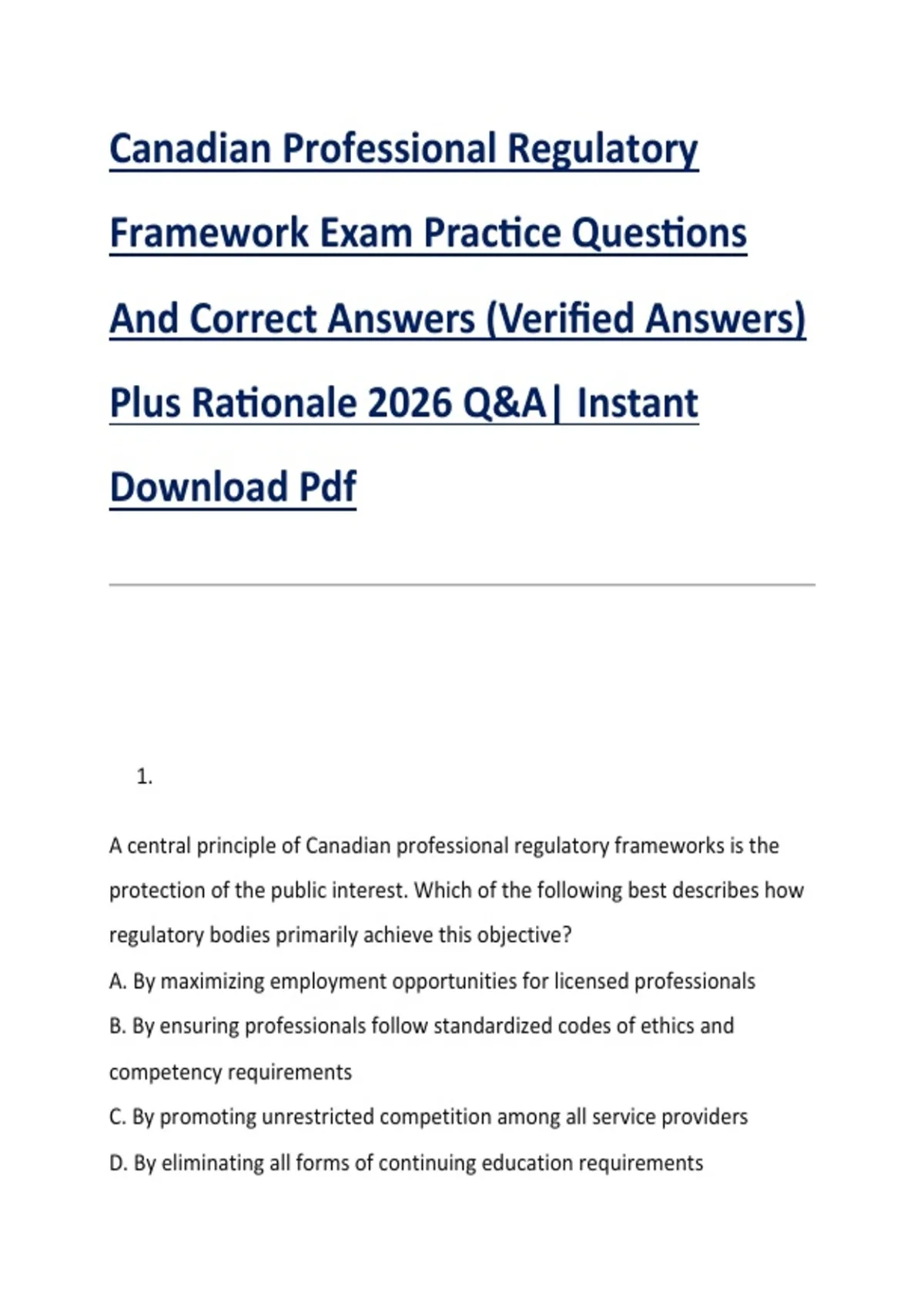 Canadian Professional Regulatory Framework Exam Practice Questions And Correct Answers (Verified Answers) Plus Rationale 2026 Q&A| Instant Download Pdf

1.

A central principle of Canadian professional regulatory frameworks is the protection of the public interest. Which of the following best describes how regulatory bodies primarily achieve this objective?

A. By maximizing employment opportunities for licensed professionals

B. By ensuring professionals follow standardized codes of ethics and competency requirements

C. By promoting unrestricted competition among all service providers

D. By eliminating all forms of continuing education requirements